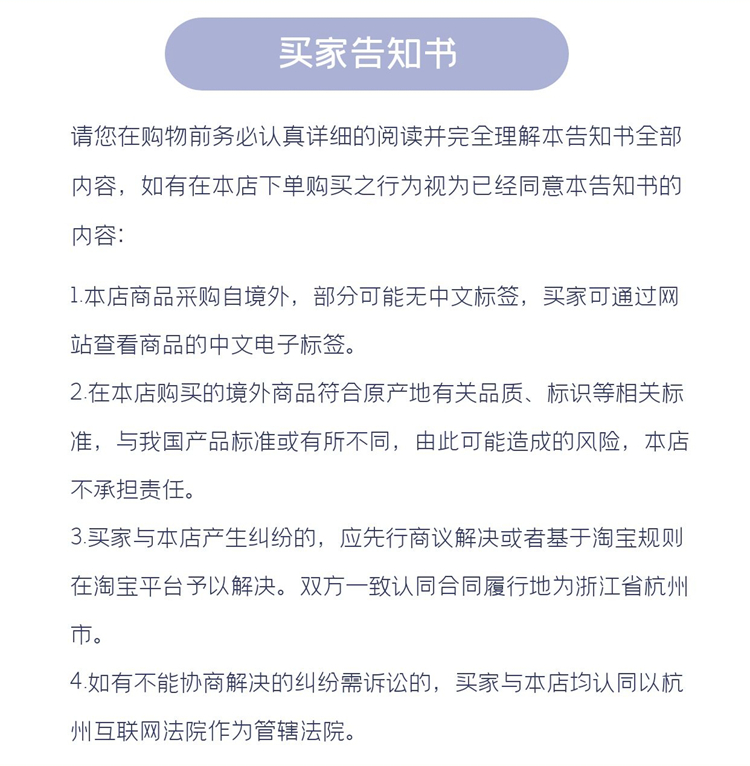 买家告知书

请您在购物前务必认真详细的阅读并完全理解本告知书全部内容，如有在本店下单购买之行为视为已经同意本告知书的内容：

1.本店商品采购自境外，部分可能无中文标签，买家可通过网站查看商品的中文电子标签。
2.在本店购买的境外商品符合原产地有关品质、标识等相关标准，与我国产品标准或有所不同，由此可能造成的风险，本店不承担责任。
3.买家与本店产生纠纷的，应先行商议解决或者基于淘宝规则在淘宝平台予以解决。双方一致认同合同履行地为浙江省杭州市。
4.如有不能协商解决的纠纷需诉讼的，买家与本店均认同以杭州互联网法院作为管辖法院。